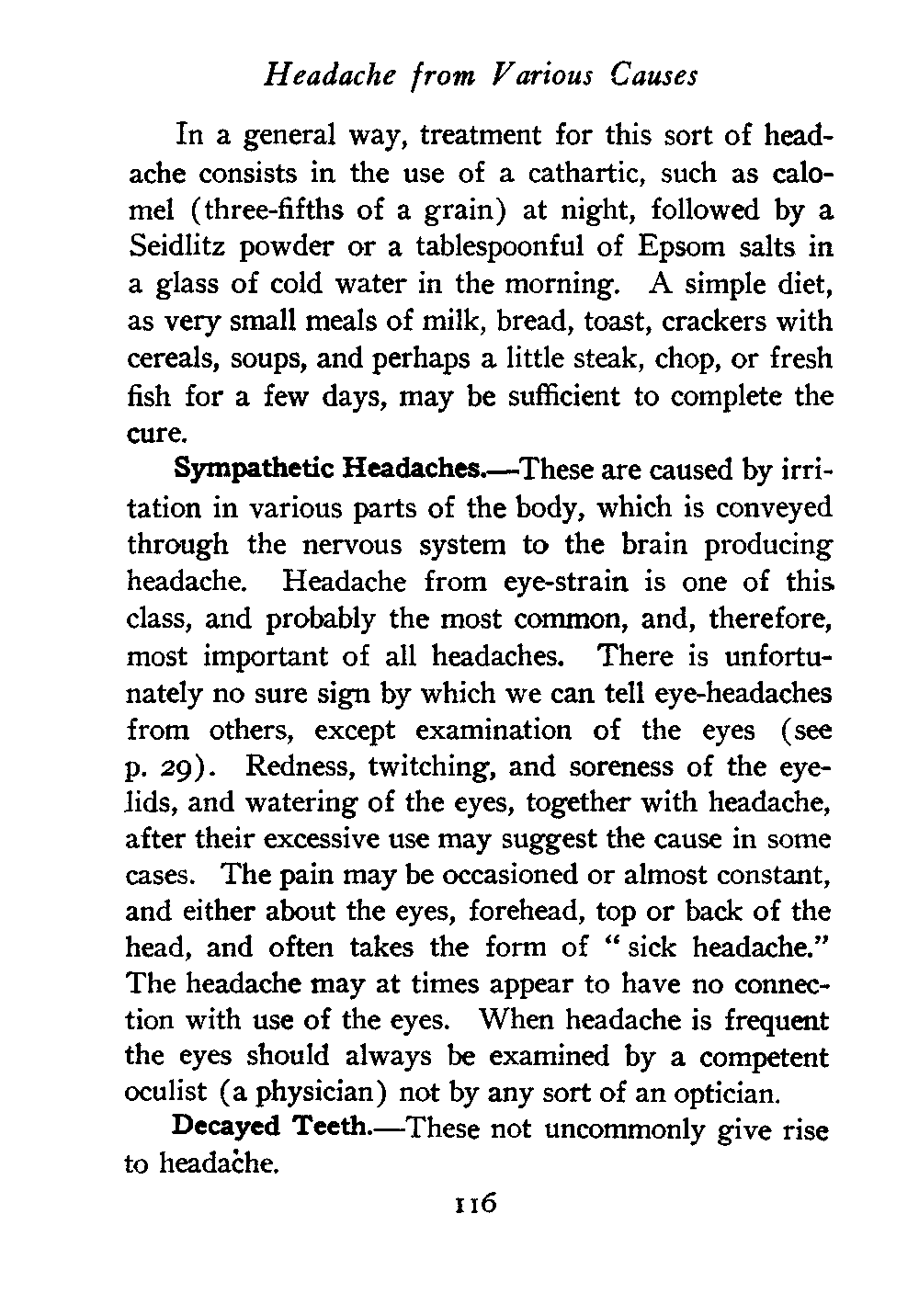 Headache from Various Causes

In a general way, treatment for this sort of headache consists in the use of a cathartic, such as calomel (three-fifths of a grain) at night, followed by a Seidlitz powder or a tablespoonful of Epsom salts in a glass of cold water in the morning. A simple diet, as very small meals of milk, bread, toast, crackers with cereals, soups, and perhaps a little steak, chop, or fresh fish for a few days, may be sufficient to complete the cure.

Sympathetic Headaches.—These are caused by irritation in various parts of the body, which is conveyed through the nervous system to the brain producing headache. Headache from eye-strain is one of this class, and probably the most common, and, therefore, most important of all headaches. There is unfortunately no sure sign by which we can tell eye-headaches from others, except examination of the eyes (see p. 29). Redness, twitching, and soreness of the eyelids, and watering of the eyes, together with headache, after their excessive use may suggest the cause in some cases. The pain may be occasioned or almost constant, and either about the eyes, forehead, top or back of the head, and often takes the form of "sick headache." The headache may at times appear to have no connection with use of the eyes. When headache is frequent the eyes should always be examined by a competent oculist (a physician) not by any sort of an optician.

Decayed Teeth.—These not uncommonly give rise to headache.

116